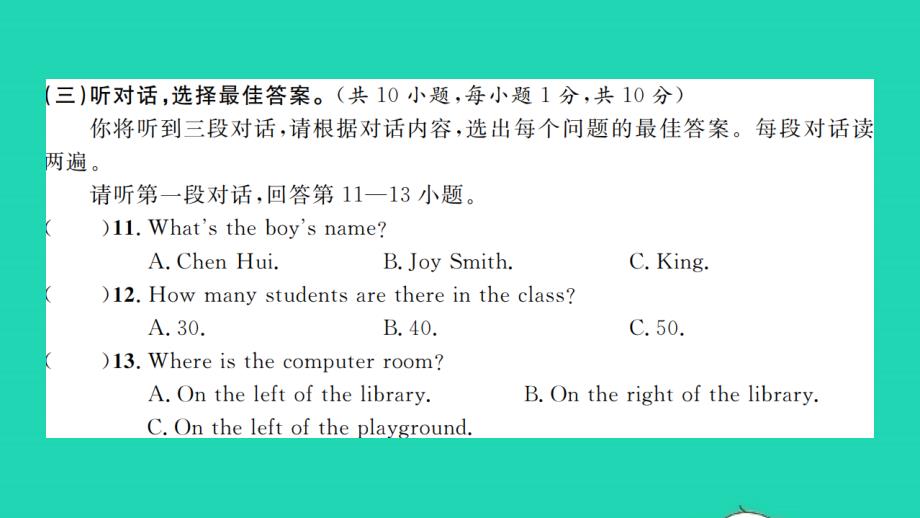 (三)听对话，选择最佳答案。(共 10 小题，每小题 1 分，共 10 分)

你将听到三段对话，请根据对话内容，选出每个问题的最佳答案。每段对话读两遍。

请听第一段对话，回答第 11—13 小题。

(　　)11. What's the boy's name?

A. Chen Hui.　　B. Joy Smith.　　C. King.

(　　)12. How many students are there in the class?

A. 30.　　B. 40.　　C. 50.

(　　)13. Where is the computer room?

A. On the left of the library.　　B. On the right of the library.

C. On the left of the playground.